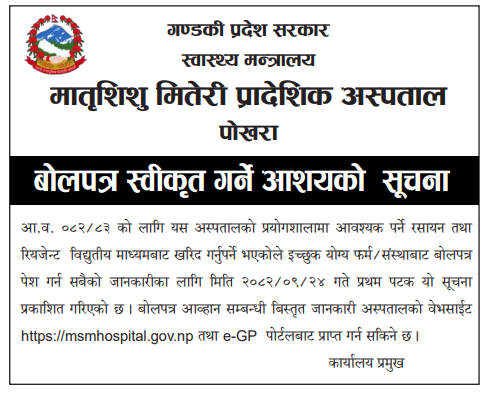 गण्डकी प्रदेश सरकार
स्वास्थ्य मन्त्रालय
मातृशिशु मितेरी प्रादेशिक अस्पताल
पोखरा

बोलपत्र स्वीकृत गर्ने आशयको सूचना

आ.व. ०८२/८३ को लागि यस अस्पतालको प्रयोगशालामा आवश्यक पर्ने रसायन तथा रियजेन्ट विद्युतीय माध्यमबाट खरिद गर्नुपर्ने भएकोले इच्छुक योग्य फर्म/संस्थाबाट बोलपत्र पेश गर्न सबैको जानकारीका लागि मिति २०८२/०९/२४ गते प्रथम पटक यो सूचना प्रकाशित गरिएको छ। बोलपत्र आव्हान सम्बन्धी बिस्तृत जानकारी अस्पतालको वेभसाईट https://msmhospital.gov.np तथा e-GP पोर्टलबाट प्राप्त गर्न सकिने छ।

कार्यालय प्रमुख